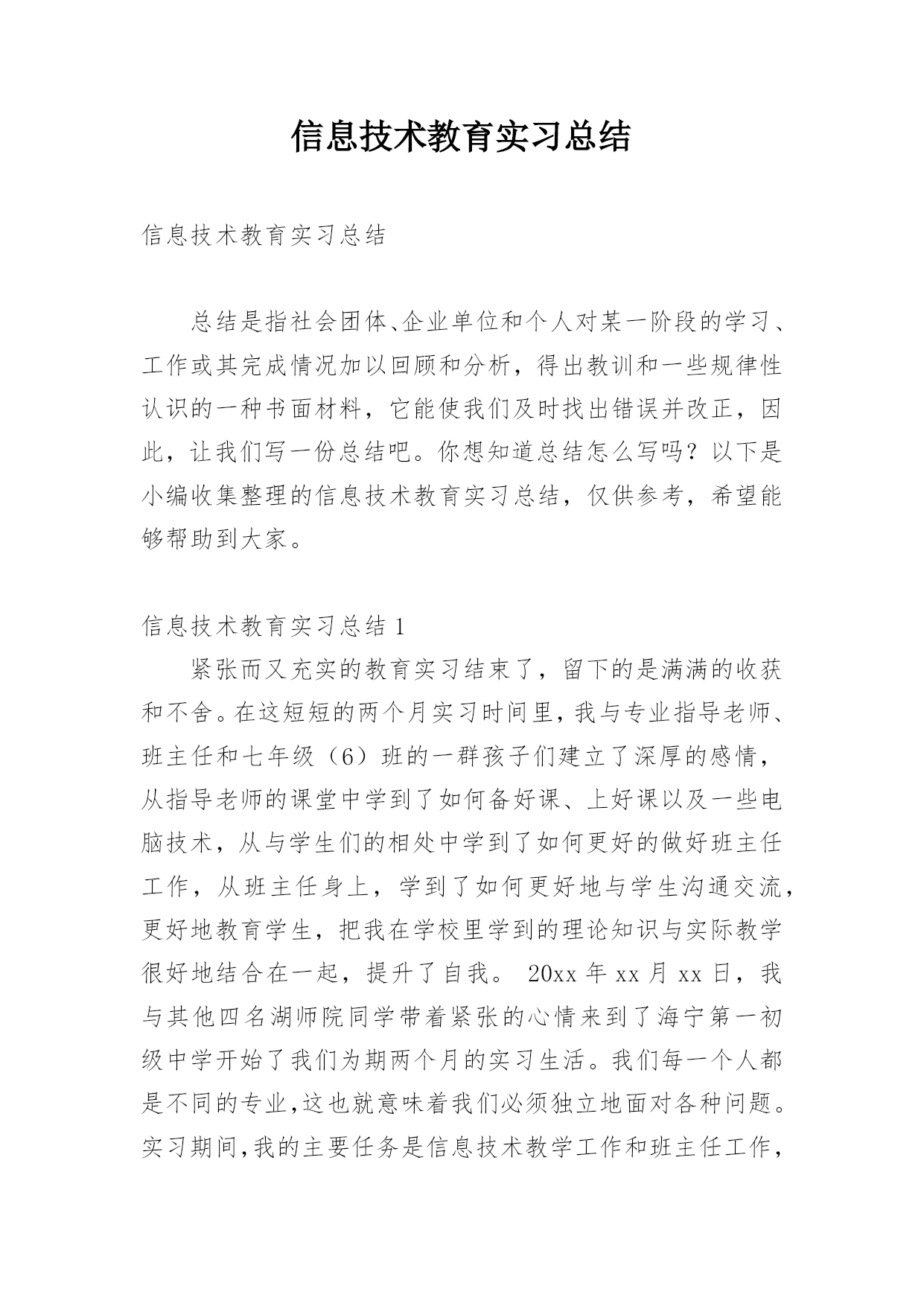 信息技术教育实习总结

信息技术教育实习总结

总结是指社会团体、企业单位和个人对某一阶段的学习、工作或其完成情况加以回顾和分析，得出教训和一些规律性认识的一种书面材料，它能使我们及时找出错误并改正，因此，让我们写一份总结吧。你想知道总结怎么写吗？以下是小编收集整理的信息技术教育实习总结，仅供参考，希望能够帮助到大家。

信息技术教育实习总结 1

紧张而又充实的教育实习结束了，留下的是满满的收获和不舍。在这短短的两个月实习时间里，我与专业指导老师、班主任和七年级（6）班的一群孩子们建立了深厚的感情，从指导老师的课堂中学到了如何备好课、上好课以及一些电脑技术，从与学生们的相处中学到了如何更好的做好班主任工作，从班主任身上，学到了如何更好地与学生沟通交流，更好地教育学生，把我在学校里学到的理论知识与实际教学很好地结合在一起，提升了自我。 20xx 年 xx 月 xx 日，我与其他四名湖师院同学带着紧张的心情来到了海宁第一初级中学开始了我们为期两个月的实习生活。我们每一个人都是不同的专业，这也就意味着我们必须独立地面对各种问题。实习期间，我的主要任务是信息技术教学工作和班主任工作，